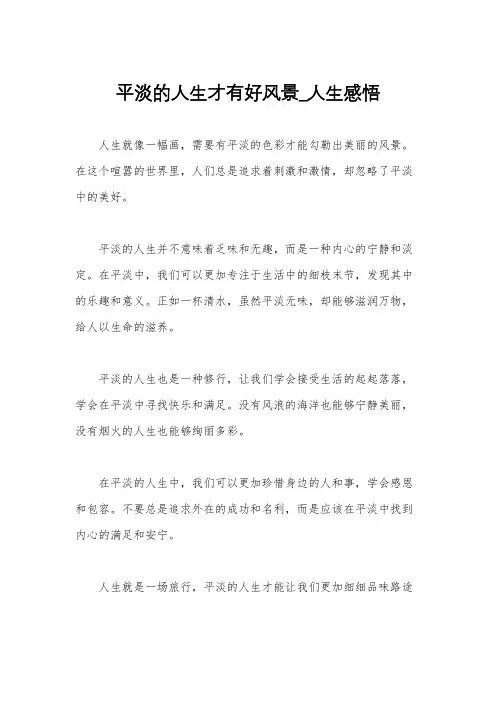 平淡的人生才有好风景_人生感悟

人生就像一幅画，需要有平淡的色彩才能勾勒出美丽的风景。在这个喧嚣的世界里，人们总是追求着刺激和激情，却忽略了平淡中的美好。

平淡的人生并不意味着乏味和无趣，而是一种内心的宁静和淡定。在平淡中，我们可以更加专注于生活中的细枝末节，发现其中的乐趣和意义。正如一杯清水，虽然平淡无味，却能够滋润万物，给人以生命的滋养。

平淡的人生也是一种修行，让我们学会接受生活的起起落落，学会在平淡中寻找快乐和满足。没有风浪的海洋也能够宁静美丽，没有烟火的人生也能够绚丽多彩。

在平淡的人生中，我们可以更加珍惜身边的人和事，学会感恩和包容。不要总是追求外在的成功和名利，而是应该在平淡中找到内心的满足和安宁。

人生就是一场旅行，平淡的人生才能让我们更加细细品味路途